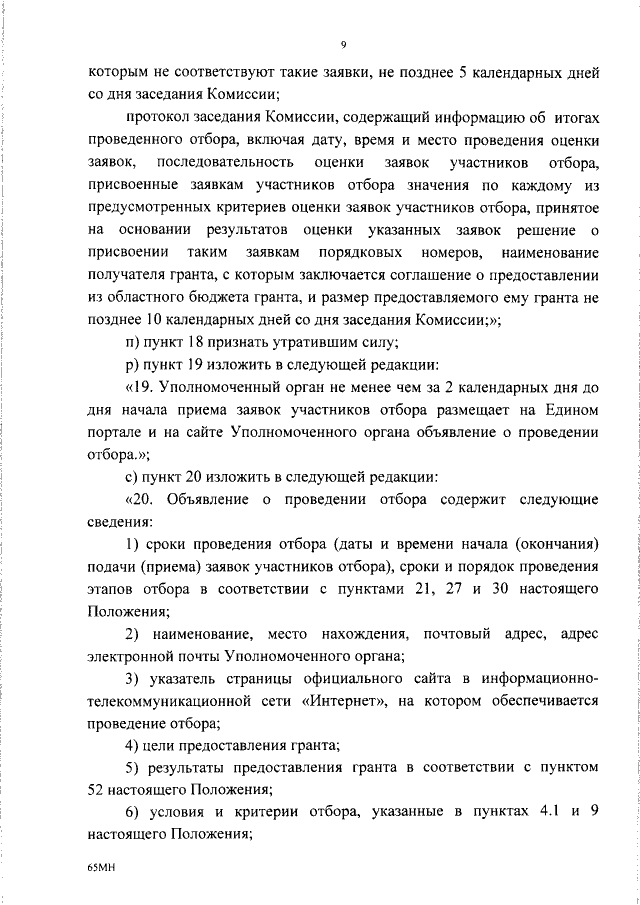 9

которым не соответствуют такие заявки, не позднее 5 календарных дней со дня заседания Комиссии;

протокол заседания Комиссии, содержащий информацию об итогах проведенного отбора, включая дату, время и место проведения оценки заявок, последовательность оценки заявок участников отбора, присвоенные заявкам участников отбора значения по каждому из предусмотренных критериев оценки заявок участников отбора, принятое на основании результатов оценки указанных заявок решение о присвоении таким заявкам порядковых номеров, наименование получателя гранта, с которым заключается соглашение о предоставлении из областного бюджета гранта, и размер предоставляемого ему гранта не позднее 10 календарных дней со дня заседания Комиссии;»;

п) пункт 18 признать утратившим силу;

р) пункт 19 изложить в следующей редакции:

«19. Уполномоченный орган не менее чем за 2 календарных дня до дня начала приема заявок участников отбора размещает на Едином портале и на сайте Уполномоченного органа объявление о проведении отбора.»;

с) пункт 20 изложить в следующей редакции:

«20. Объявление о проведении отбора содержит следующие сведения:

1) сроки проведения отбора (даты и времени начала (окончания) подачи (приема) заявок участников отбора), сроки и порядок проведения этапов отбора в соответствии с пунктами 21, 27 и 30 настоящего Положения;

2) наименование, место нахождения, почтовый адрес, адрес электронной почты Уполномоченного органа;

3) указатель страницы официального сайта в информационно-телекоммуникационной сети «Интернет», на котором обеспечивается проведение отбора;

4) цели предоставления гранта;

5) результаты предоставления гранта в соответствии с пунктом 52 настоящего Положения;

6) условия и критерии отбора, указанные в пунктах 4.1 и 9 настоящего Положения;

65МН